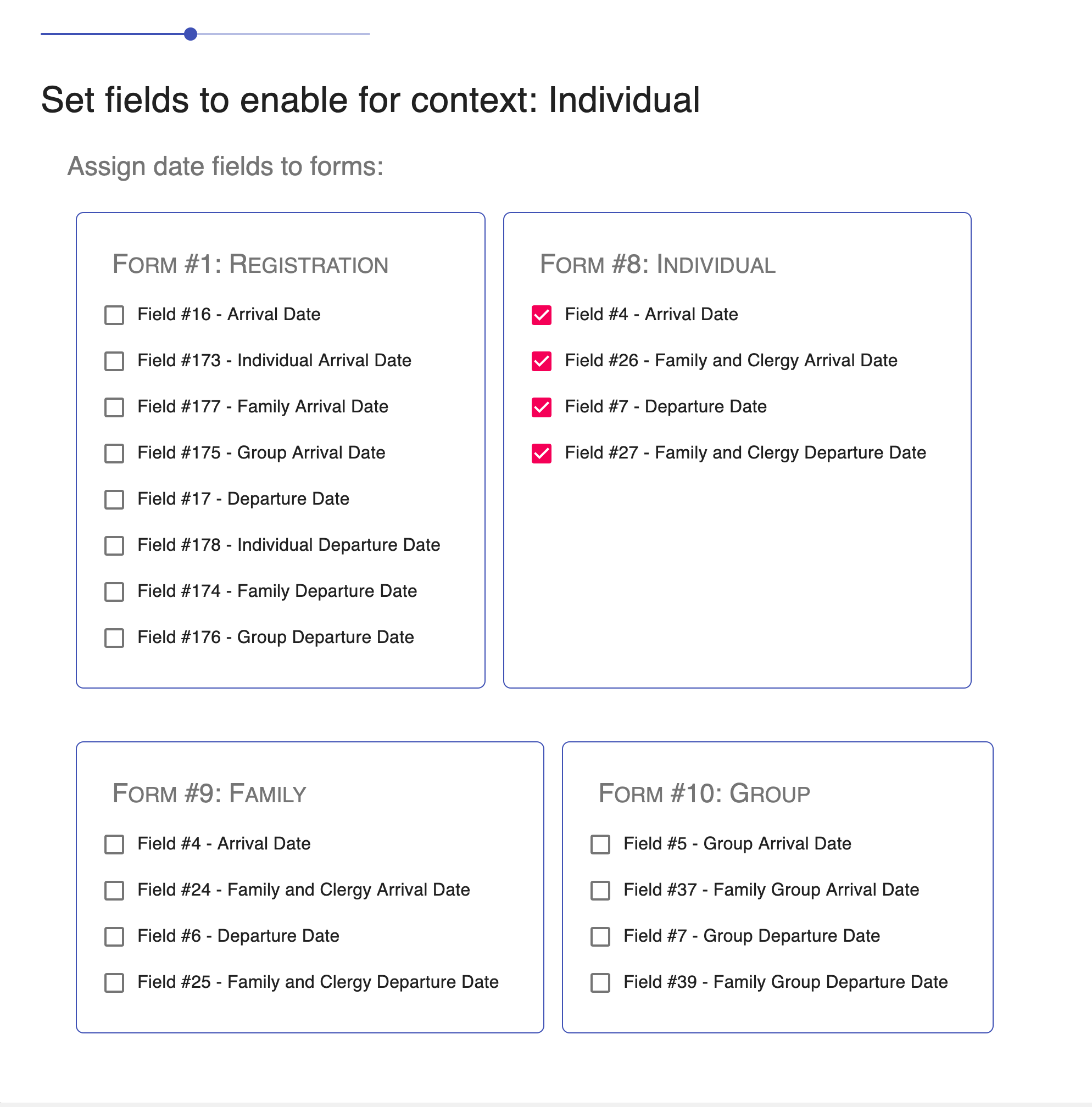 Set fields to enable for context: Individual

Assign date fields to forms:

Form #1: Registration

Field #16 - Arrival Date

Field #173 - Individual Arrival Date

Field #177 - Family Arrival Date

Field #175 - Group Arrival Date

Field #17 - Departure Date

Field #178 - Individual Departure Date

Field #174 - Family Departure Date

Field #176 - Group Departure Date

Form #8: Individual

Field #4 - Arrival Date

Field #26 - Family and Clergy Arrival Date

Field #7 - Departure Date

Field #27 - Family and Clergy Departure Date

Form #9: Family

Field #4 - Arrival Date

Field #24 - Family and Clergy Arrival Date

Field #6 - Departure Date

Field #25 - Family and Clergy Departure Date

Form #10: Group

Field #5 - Group Arrival Date

Field #37 - Family Group Arrival Date

Field #7 - Group Departure Date

Field #39 - Family Group Departure Date